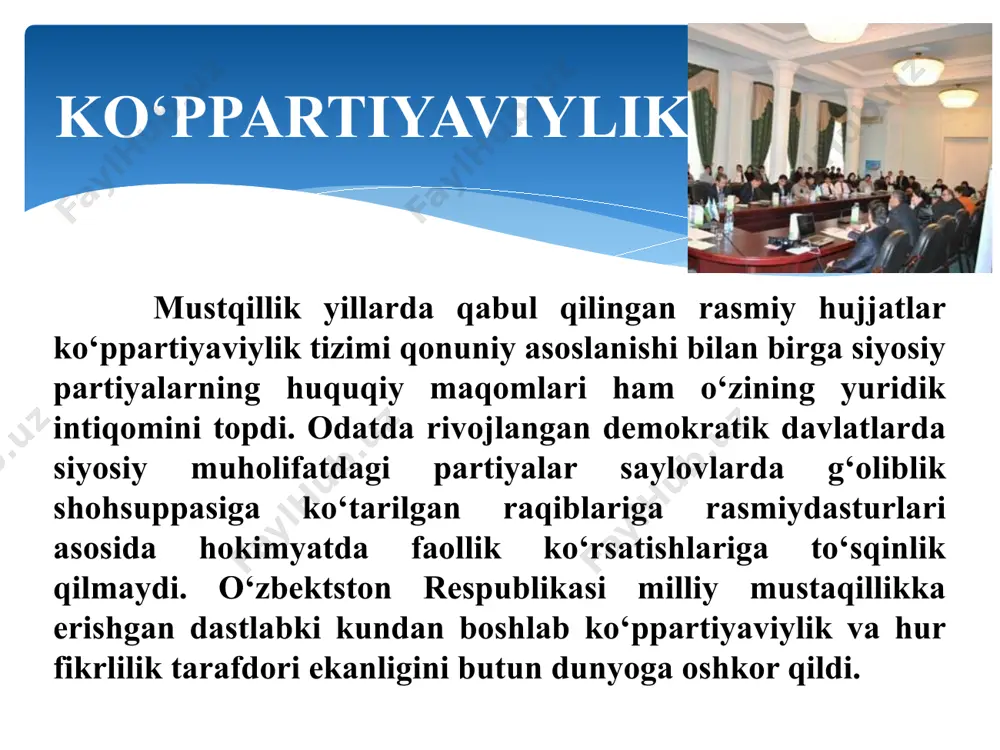 KO‘PPARTIYAVIYLIK

Mustqillik yillarda qabul qilingan rasmiy hujjatlar ko‘ppartiyaviylik tizimi qonuniy asoslanishi bilan birga siyosiy partiyalarning huquqiy maqomlari ham o‘zining yuridik intiqomini topdi. Odatda rivojlangan demokratik davlatlarda siyosiy muholifatdagi partiyalar saylovlarda g‘oliblik shohsuppasiga ko‘tarilgan raqiblariga rasmiydasturlari asosida hokimyatda faollik ko‘rsatishlariga to‘sqinlik qilmaydi. O‘zbektston Respublikasi milliy mustaqillikka erishgan dastlabki kundan boshlab ko‘ppartiyaviylik va hur fikrlilik tarafdori ekanligini butun dunyoga oshkor qildi.

FaylHub.uz